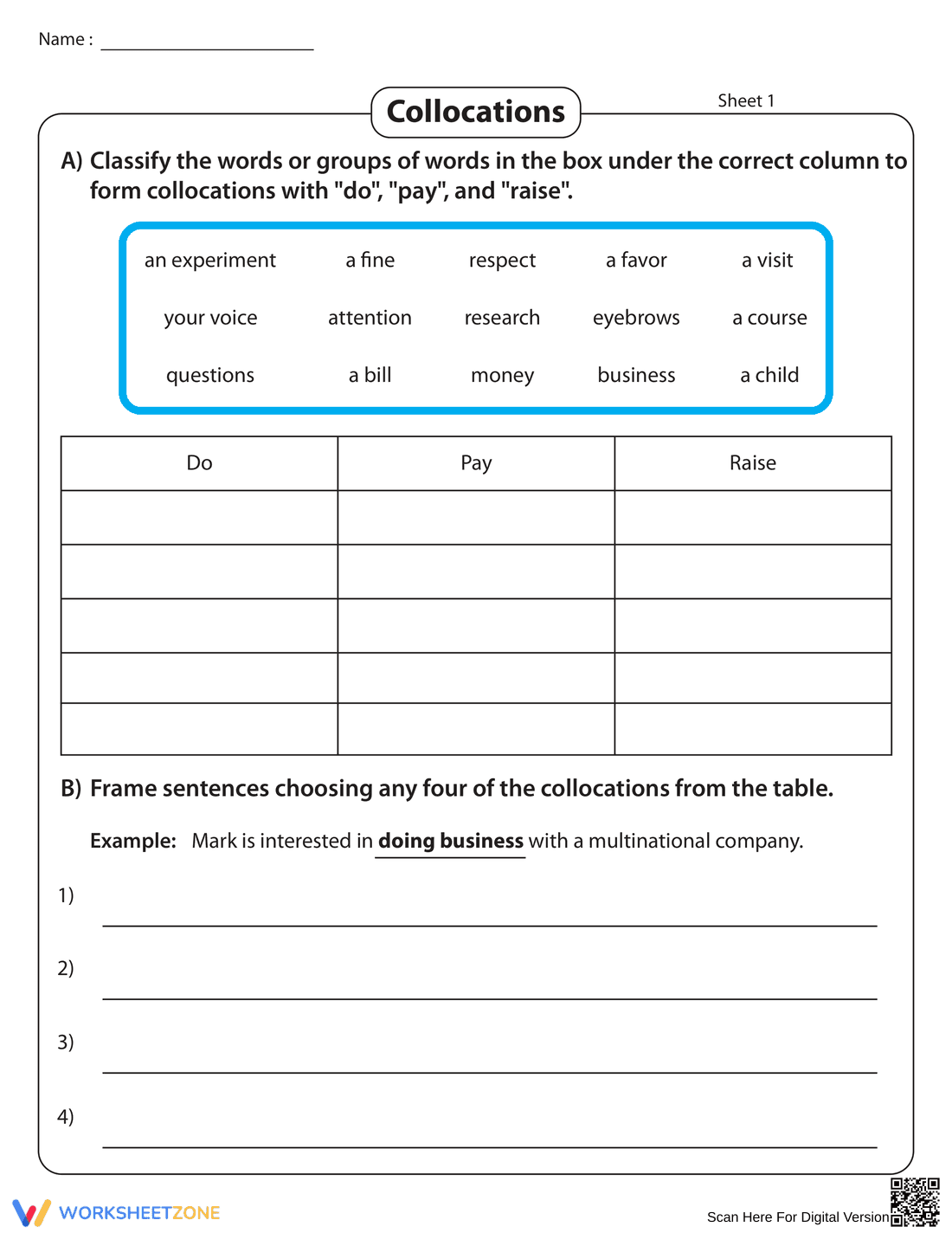 Name : ____

Collocations

Sheet 1

A) Classify the words or groups of words in the box under the correct column to form collocations with "do", "pay", and "raise".

an experiment a fine respect a favor a visit
your voice attention research eyebrows a course
questions a bill money business a child

| Do | Pay | Raise |
|---|---|---|
| | | |
| | | |
| | | |
| | | |
| | | |

B) Frame sentences choosing any four of the collocations from the table.

Example: Mark is interested in doing business with a multinational company.

1) ____

2) ____

3) ____

4) ____

WORKSHEETZONE

Scan Here For Digital Version